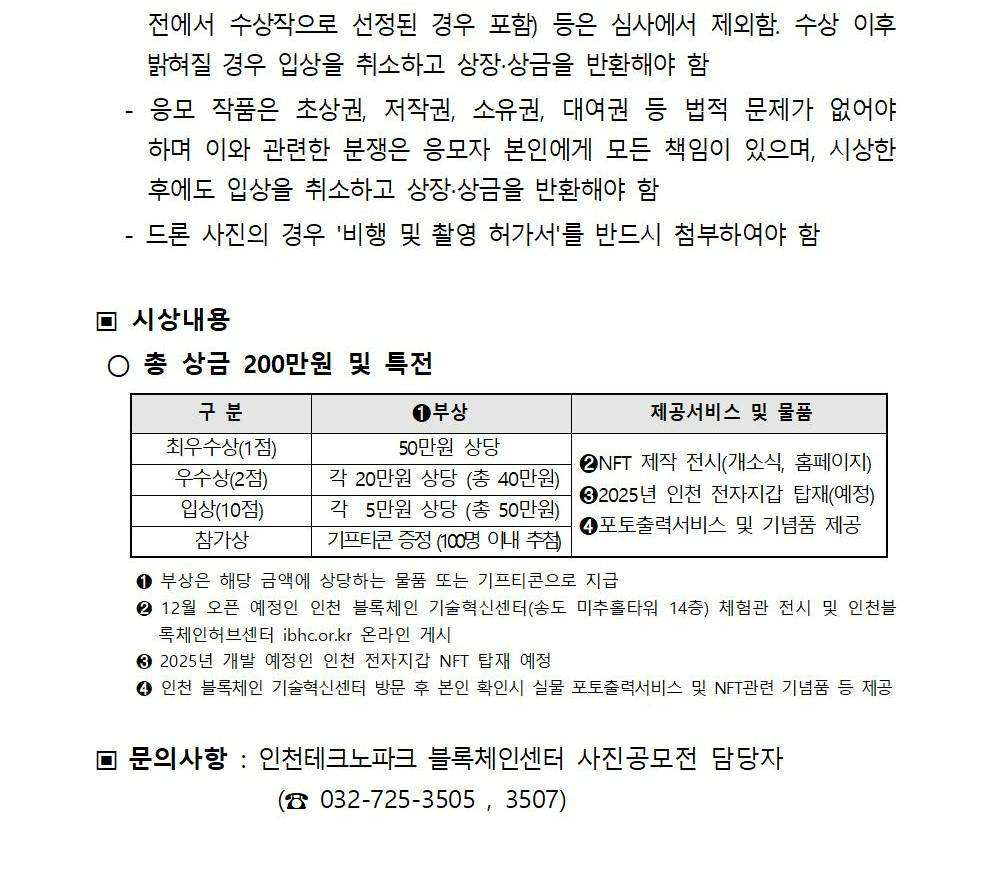 전에서 수상작으로 선정된 경우 포함) 등은 심사에서 제외함. 수상 이후 밝혀질 경우 입상을 취소하고 상장·상금을 반환해야 함
- 응모 작품은 초상권, 저작권, 소유권, 대여권 등 법적 문제가 없어야 하며 이와 관련한 분쟁은 응모자 본인에게 모든 책임이 있으며, 시상한 후에도 입상을 취소하고 상장·상금을 반환해야 함
- 드론 사진의 경우 '비행 및 촬영 허가서'를 반드시 첨부하여야 함

▣ 시상내용
○ 총 상금 200만원 및 특전

| 구 분 | ❶부상 | 제공서비스 및 물품 |
|---|---|---|
| 최우수상(1점) | 50만원 상당 | ❷NFT 제작 전시(개소식, 홈페이지) ❸2025년 인천 전자지갑 탑재(예정) ❹포토출력서비스 및 기념품 제공 |
| 우수상(2점) | 각 20만원 상당 (총 40만원) | |
| 입상(10점) | 각 5만원 상당 (총 50만원) | |
| 참가상 | 기프티콘 증정 (100명 이내 추첨) | |

❶ 부상은 해당 금액에 상당하는 물품 또는 기프티콘으로 지급
❷ 12월 오픈 예정인 인천 블록체인 기술혁신센터(송도 미추홀타워 14층) 체험관 전시 및 인천블록체인허브센터 ibhc.or.kr 온라인 게시
❸ 2025년 개발 예정인 인천 전자지갑 NFT 탑재 예정
❹ 인천 블록체인 기술혁신센터 방문 후 본인 확인시 실물 포토출력서비스 및 NFT관련 기념품 등 제공

▣ 문의사항 : 인천테크노파크 블록체인센터 사진공모전 담당자
(☎ 032-725-3505 , 3507)